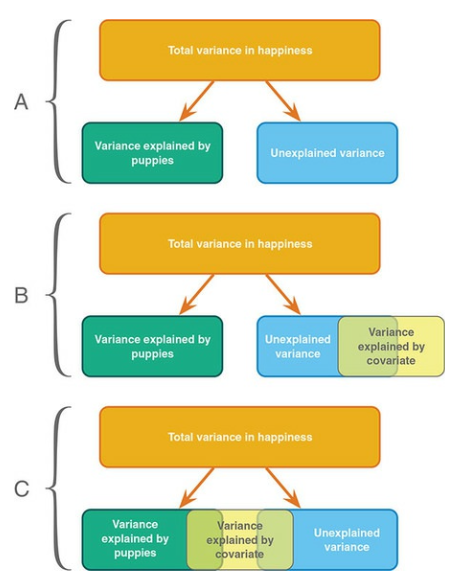 A

Total variance in happiness

Variance explained by puppies

Unexplained variance

B

Total variance in happiness

Variance explained by puppies

Unexplained variance

Variance explained by covariate

C

Total variance in happiness

Variance explained by puppies

Variance explained by covariate

Unexplained variance